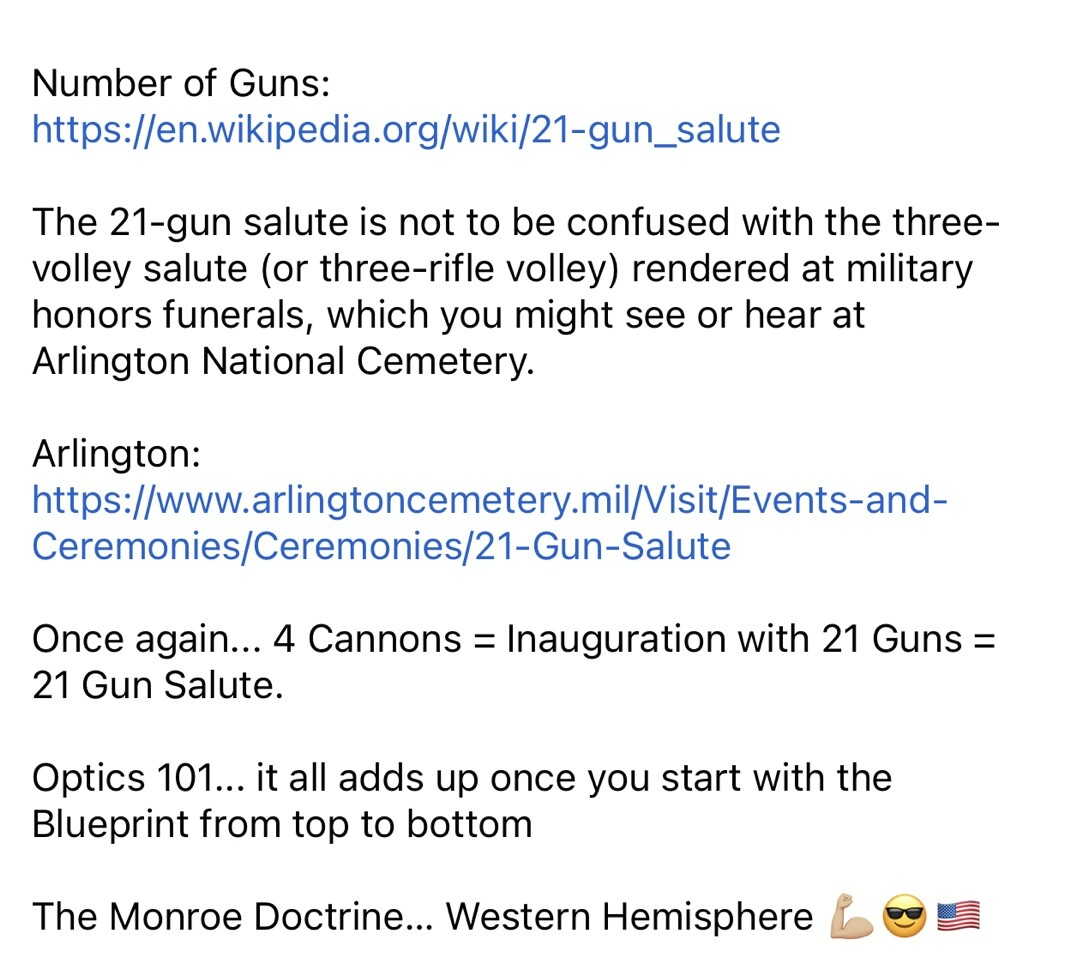 Number of Guns:
https://en.wikipedia.org/wiki/21-gun_salute

The 21-gun salute is not to be confused with the three-volley salute (or three-rifle volley) rendered at military honors funerals, which you might see or hear at Arlington National Cemetery.

Arlington:
https://www.arlingtoncemetery.mil/Visit/Events-and-Ceremonies/Ceremonies/21-Gun-Salute

Once again... 4 Cannons = Inauguration with 21 Guns = 21 Gun Salute.

Optics 101... it all adds up once you start with the Blueprint from top to bottom

The Monroe Doctrine... Western Hemisphere 💪🏼😎🇺🇸